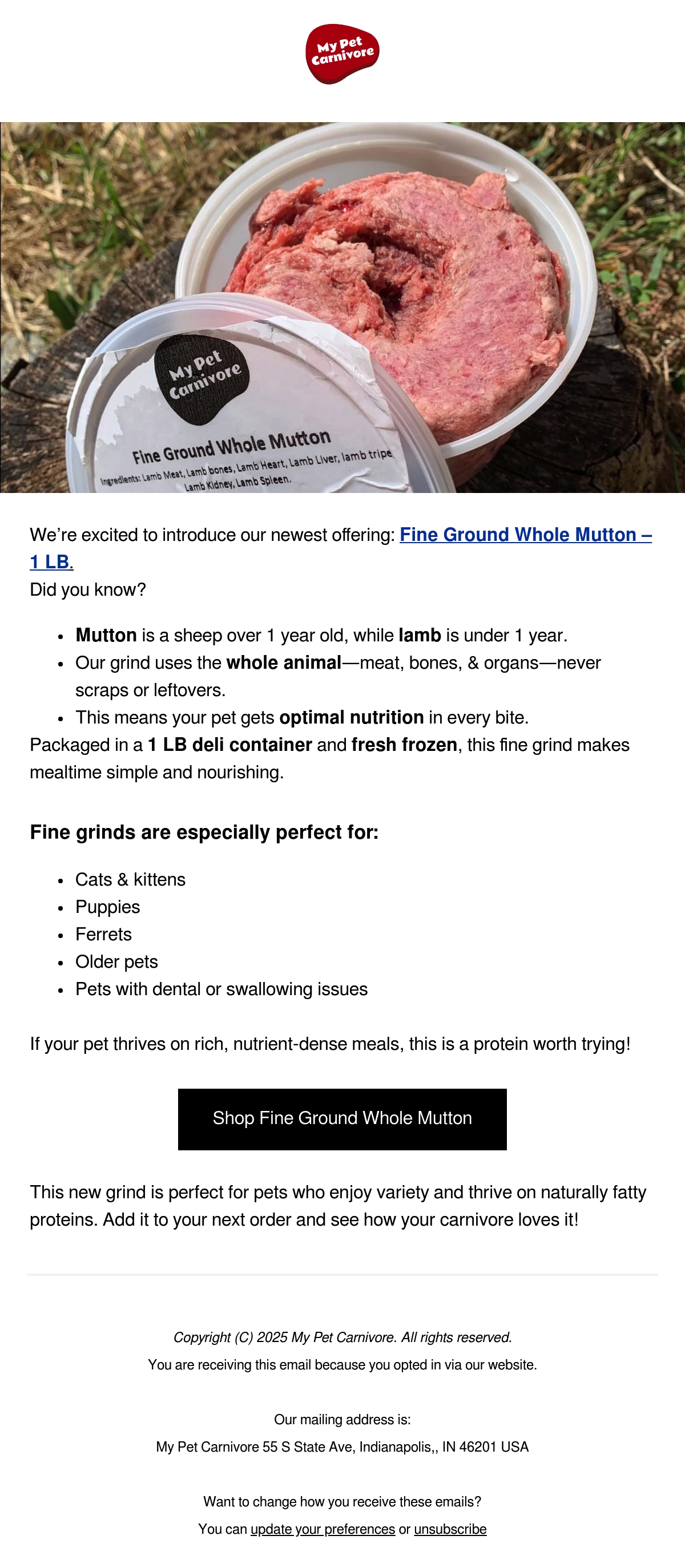 My Pet Carnivore

My Pet Carnivore

Fine Ground Whole Mutton

Ingredients: Lamb Meat, Lamb bones, Lamb Heart, Lamb Liver, lamb tripe, Lamb Kidney, Lamb Spleen.

We're excited to introduce our newest offering: Fine Ground Whole Mutton – 1 LB.
Did you know?

- Mutton is a sheep over 1 year old, while lamb is under 1 year.
- Our grind uses the whole animal—meat, bones, & organs—never scraps or leftovers.
- This means your pet gets optimal nutrition in every bite.

Packaged in a 1 LB deli container and fresh frozen, this fine grind makes mealtime simple and nourishing.

Fine grinds are especially perfect for:

- Cats & kittens
- Puppies
- Ferrets
- Older pets
- Pets with dental or swallowing issues

If your pet thrives on rich, nutrient-dense meals, this is a protein worth trying!

Shop Fine Ground Whole Mutton

This new grind is perfect for pets who enjoy variety and thrive on naturally fatty proteins. Add it to your next order and see how your carnivore loves it!

Copyright (C) 2025 My Pet Carnivore. All rights reserved.
You are receiving this email because you opted in via our website.

Our mailing address is:
My Pet Carnivore 55 S State Ave, Indianapolis,, IN 46201 USA

Want to change how you receive these emails?
You can update your preferences or unsubscribe